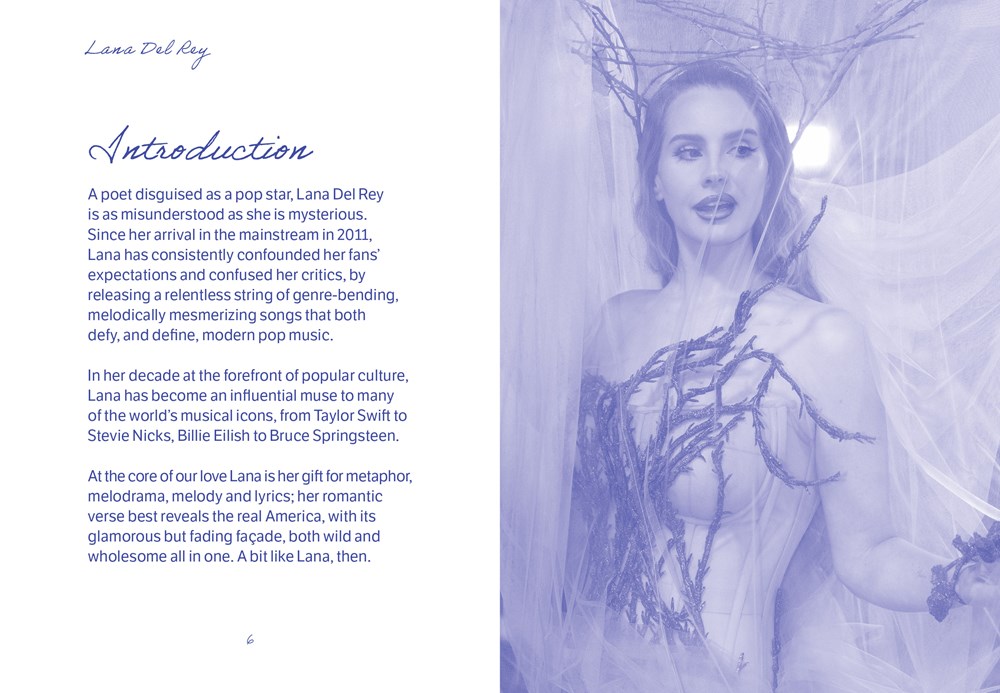 Lana Del Rey

Introduction

A poet disguised as a pop star, Lana Del Rey is as misunderstood as she is mysterious. Since her arrival in the mainstream in 2011, Lana has consistently confounded her fans' expectations and confused her critics, by releasing a relentless string of genre-bending, melodically mesmerizing songs that both defy, and define, modern pop music.

In her decade at the forefront of popular culture, Lana has become an influential muse to many of the world's musical icons, from Taylor Swift to Stevie Nicks, Billie Eilish to Bruce Springsteen.

At the core of our love Lana is her gift for metaphor, melodrama, melody and lyrics; her romantic verse best reveals the real America, with its glamorous but fading façade, both wild and wholesome all in one. A bit like Lana, then.

6